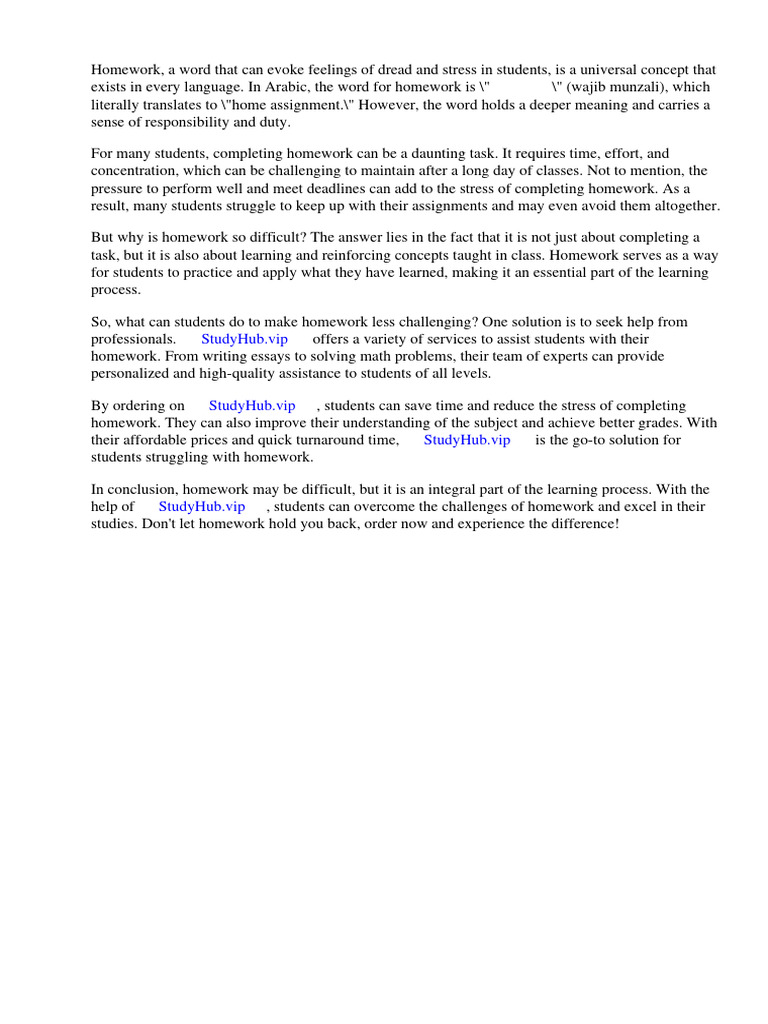 Homework, a word that can evoke feelings of dread and stress in students, is a universal concept that exists in every language. In Arabic, the word for homework is \" \" (wajib munzali), which literally translates to \"home assignment.\" However, the word holds a deeper meaning and carries a sense of responsibility and duty.

For many students, completing homework can be a daunting task. It requires time, effort, and concentration, which can be challenging to maintain after a long day of classes. Not to mention, the pressure to perform well and meet deadlines can add to the stress of completing homework. As a result, many students struggle to keep up with their assignments and may even avoid them altogether.

But why is homework so difficult? The answer lies in the fact that it is not just about completing a task, but it is also about learning and reinforcing concepts taught in class. Homework serves as a way for students to practice and apply what they have learned, making it an essential part of the learning process.

So, what can students do to make homework less challenging? One solution is to seek help from professionals. StudyHub.vip offers a variety of services to assist students with their homework. From writing essays to solving math problems, their team of experts can provide personalized and high-quality assistance to students of all levels.

By ordering on StudyHub.vip , students can save time and reduce the stress of completing homework. They can also improve their understanding of the subject and achieve better grades. With their affordable prices and quick turnaround time, StudyHub.vip is the go-to solution for students struggling with homework.

In conclusion, homework may be difficult, but it is an integral part of the learning process. With the help of StudyHub.vip , students can overcome the challenges of homework and excel in their studies. Don't let homework hold you back, order now and experience the difference!